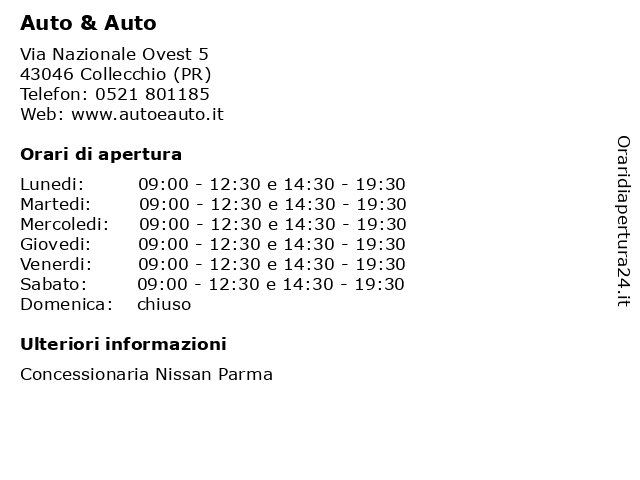 Auto & Auto

Via Nazionale Ovest 5
43046 Collecchio (PR)
Telefon: 0521 801185
Web: www.autoeauto.it

Orari di apertura

| Lunedi: | 09:00 - 12:30 e 14:30 - 19:30 |
|---|---|
| Martedi: | 09:00 - 12:30 e 14:30 - 19:30 |
| Mercoledi: | 09:00 - 12:30 e 14:30 - 19:30 |
| Giovedi: | 09:00 - 12:30 e 14:30 - 19:30 |
| Venerdi: | 09:00 - 12:30 e 14:30 - 19:30 |
| Sabato: | 09:00 - 12:30 e 14:30 - 19:30 |
| Domenica: | chiuso |

Ulteriori informazioni

Concessionaria Nissan Parma

Oraridiapertura24.it